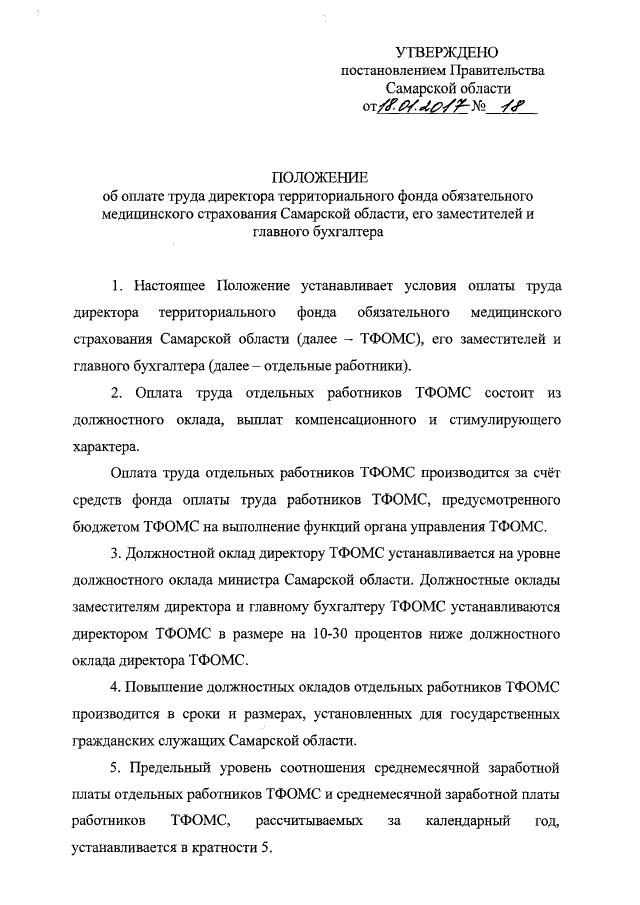 УТВЕРЖДЕНО
постановлением Правительства
Самарской области
от 18.01.2017 № 18

ПОЛОЖЕНИЕ
об оплате труда директора территориального фонда обязательного медицинского страхования Самарской области, его заместителей и главного бухгалтера

1. Настоящее Положение устанавливает условия оплаты труда директора территориального фонда обязательного медицинского страхования Самарской области (далее – ТФОМС), его заместителей и главного бухгалтера (далее – отдельные работники).

2. Оплата труда отдельных работников ТФОМС состоит из должностного оклада, выплат компенсационного и стимулирующего характера.

Оплата труда отдельных работников ТФОМС производится за счёт средств фонда оплаты труда работников ТФОМС, предусмотренного бюджетом ТФОМС на выполнение функций органа управления ТФОМС.

3. Должностной оклад директору ТФОМС устанавливается на уровне должностного оклада министра Самарской области. Должностные оклады заместителям директора и главному бухгалтеру ТФОМС устанавливаются директором ТФОМС в размере на 10-30 процентов ниже должностного оклада директора ТФОМС.

4. Повышение должностных окладов отдельных работников ТФОМС производится в сроки и размерах, установленных для государственных гражданских служащих Самарской области.

5. Предельный уровень соотношения среднемесячной заработной платы отдельных работников ТФОМС и среднемесячной заработной платы работников ТФОМС, рассчитываемых за календарный год, устанавливается в кратности 5.